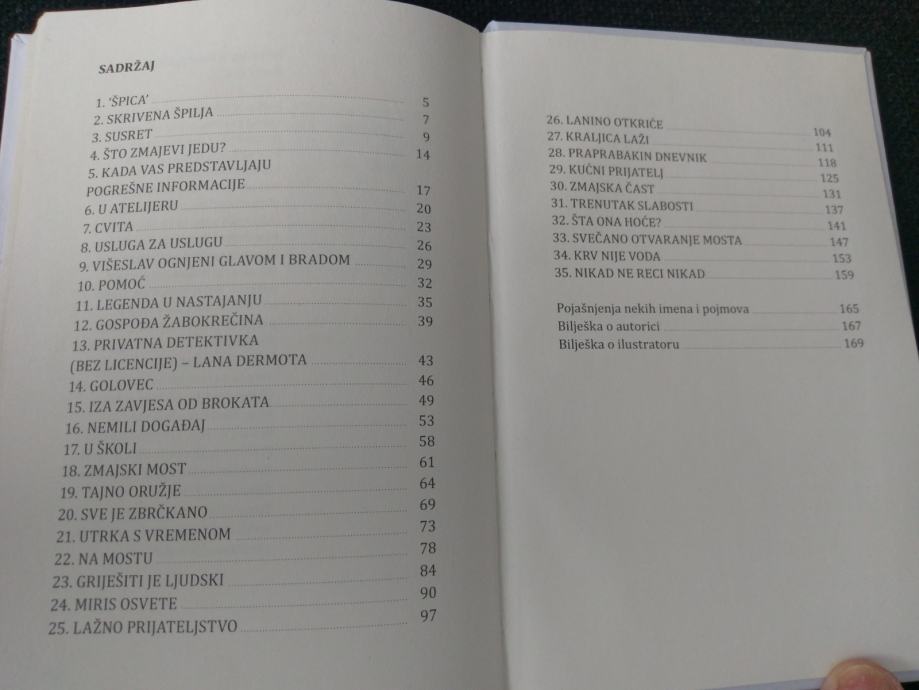 SADRŽAJ

1. 'ŠPICA' 5
2. SKRIVENA ŠPILJA 7
3. SUSRET 9
4. ŠTO ZMAJEVI JEDU? 14
5. KADA VAS PREDSTAVLJAJU POGREŠNE INFORMACIJE 17
6. U ATELIJERU 20
7. CVITA 23
8. USLUGA ZA USLUGU 26
9. VIŠESLAV OGNJENI GLAVOM I BRADOM 29
10. POMOĆ 32
11. LEGENDA U NASTAJANJU 35
12. GOSPOĐA ŽABOKREČINA 39
13. PRIVATNA DETEKTIVKA (BEZ LICENCIJE) – LANA DERMOTA 43
14. GOLOVEC 46
15. IZA ZAVJESA OD BROKATA 49
16. NEMILI DOGAĐAJ 53
17. U ŠKOLI 58
18. ZMAJSKI MOST 61
19. TAJNO ORUŽJE 64
20. SVE JE ZBRČKANO 69
21. UTRKA S VREMENOM 73
22. NA MOSTU 78
23. GRIJEŠITI JE LJUDSKI 84
24. MIRIS OSVETE 90
25. LAŽNO PRIJATELJSTVO 97

26. LANINO OTKRIĆE 104
27. KRALJICA LAŽI 111
28. PRAPRABAKIN DNEVNIK 118
29. KUĆNI PRIJATELJ 125
30. ZMAJSKA ČAST 131
31. TRENUTAK SLABOSTI 137
32. ŠTA ONA HOĆE? 141
33. SVEČANO OTVARANJE MOSTA 147
34. KRV NIJE VODA 153
35. NIKAD NE RECI NIKAD 159

Pojašnjenja nekih imena i pojmova 165
Bilješka o autorici 167
Bilješka o ilustratoru 169